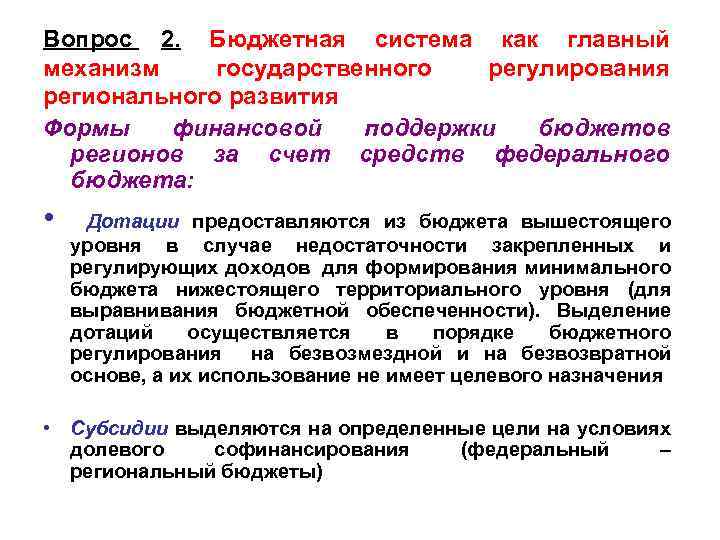 Вопрос 2. Бюджетная система как главный механизм государственного регулирования регионального развития

Формы финансовой поддержки бюджетов регионов за счет средств федерального бюджета:

• Дотации предоставляются из бюджета вышестоящего уровня в случае недостаточности закрепленных и регулирующих доходов для формирования минимального бюджета нижестоящего территориального уровня (для выравнивания бюджетной обеспеченности). Выделение дотаций осуществляется в порядке бюджетного регулирования на безвозмездной и на безвозвратной основе, а их использование не имеет целевого назначения

• Субсидии выделяются на определенные цели на условиях долевого софинансирования (федеральный – региональный бюджеты)